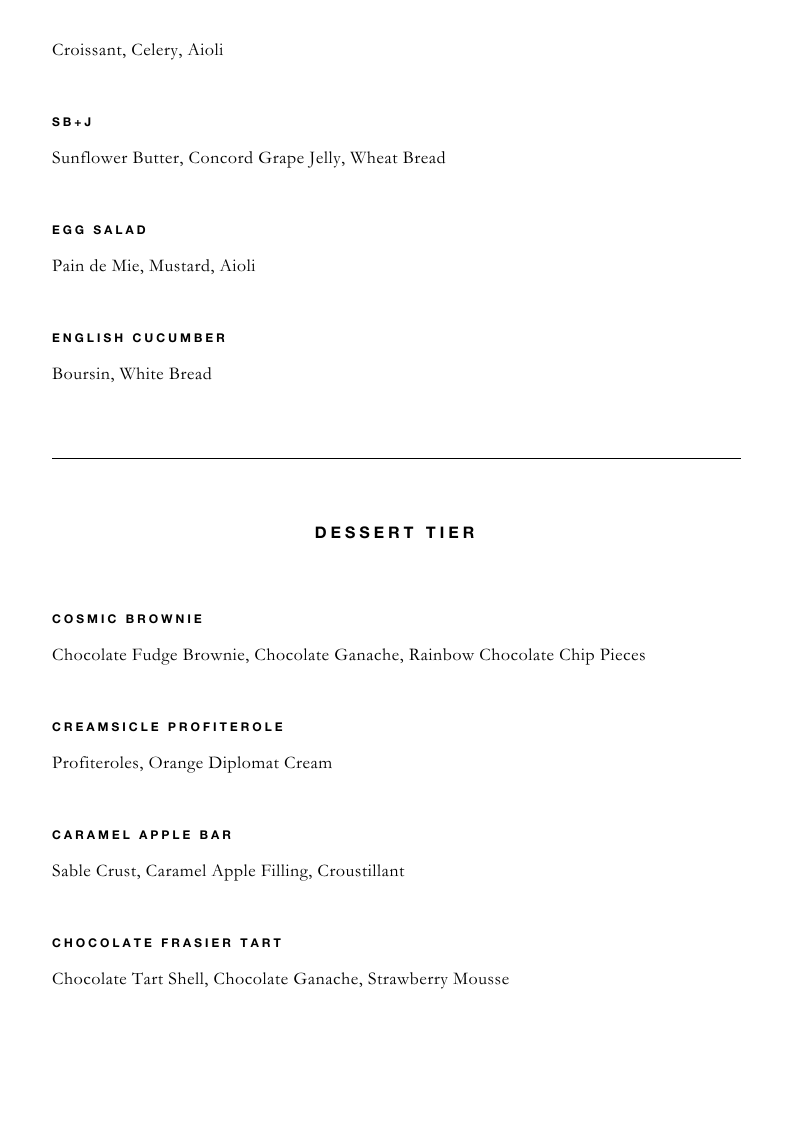 Croissant, Celery, Aioli

SB+J

Sunflower Butter, Concord Grape Jelly, Wheat Bread

EGG SALAD

Pain de Mie, Mustard, Aioli

ENGLISH CUCUMBER

Boursin, White Bread

DESSERT TIER

COSMIC BROWNIE

Chocolate Fudge Brownie, Chocolate Ganache, Rainbow Chocolate Chip Pieces

CREAMSICLE PROFITEROLE

Profiteroles, Orange Diplomat Cream

CARAMEL APPLE BAR

Sable Crust, Caramel Apple Filling, Croustillant

CHOCOLATE FRASIER TART

Chocolate Tart Shell, Chocolate Ganache, Strawberry Mousse